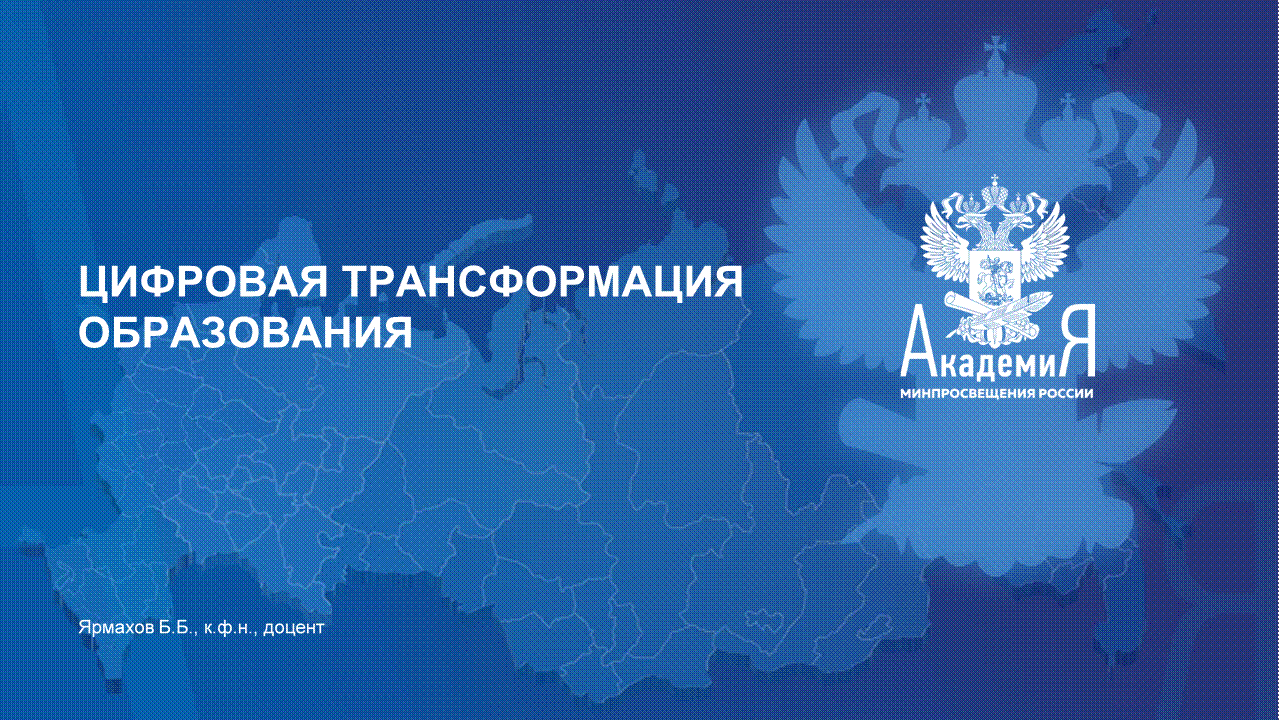 ЦИФРОВАЯ ТРАНСФОРМАЦИЯ ОБРАЗОВАНИЯ

АкадемиЯ
МИНПРОСВЕЩЕНИЯ РОССИИ

Ярмахов Б.Б., к.ф.н., доцент